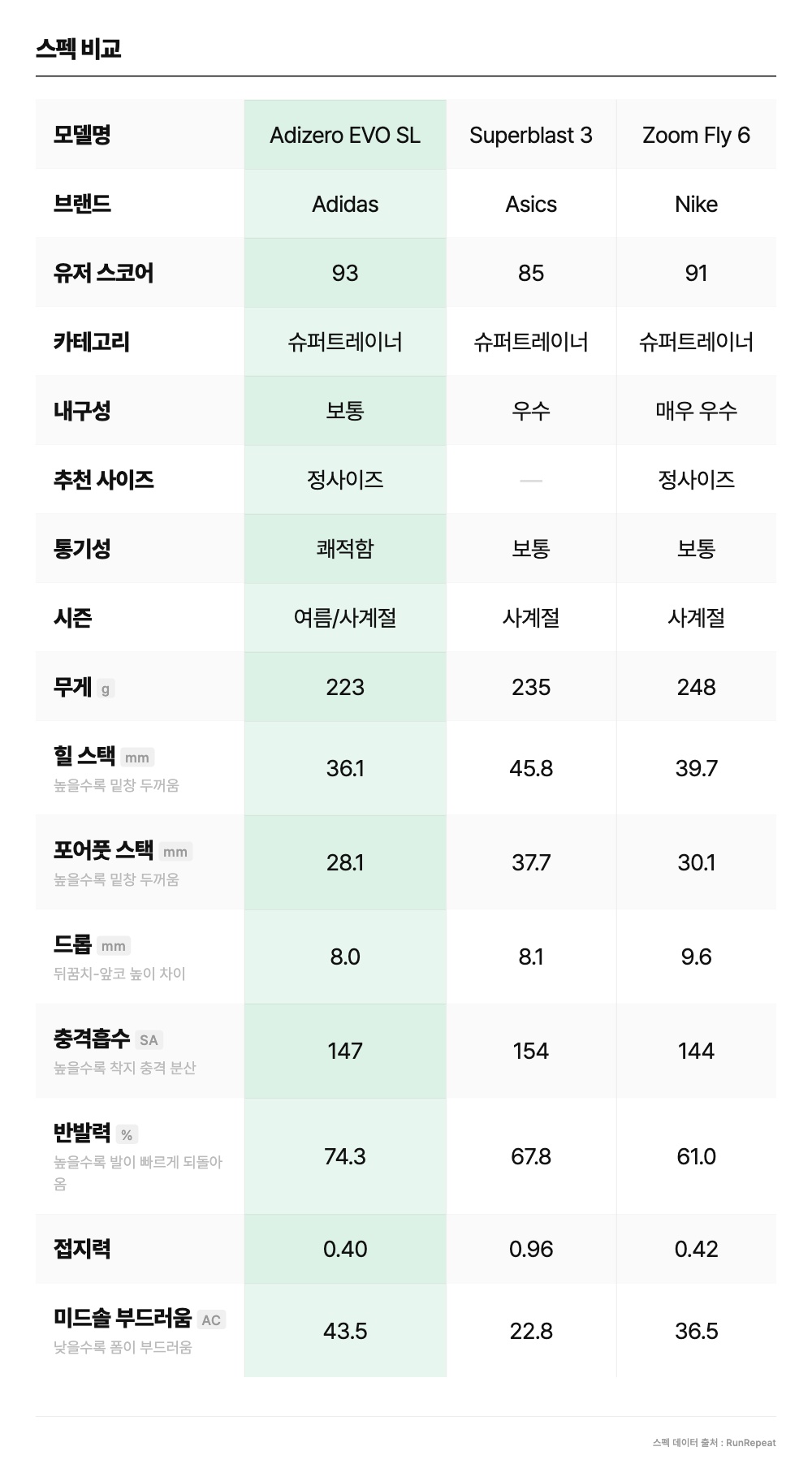 스펙 비교

| 모델명 | Adizero EVO SL | Superblast 3 | Zoom Fly 6 |
|---|---|---|---|
| 브랜드 | Adidas | Asics | Nike |
| 유저 스코어 | 93 | 85 | 91 |
| 카테고리 | 슈퍼트레이너 | 슈퍼트레이너 | 슈퍼트레이너 |
| 내구성 | 보통 | 우수 | 매우 우수 |
| 추천 사이즈 | 정사이즈 | — | 정사이즈 |
| 통기성 | 쾌적함 | 보통 | 보통 |
| 시즌 | 여름/사계절 | 사계절 | 사계절 |
| 무게 g | 223 | 235 | 248 |
| 힐 스택 mm 높을수록 밑창 두꺼움 | 36.1 | 45.8 | 39.7 |
| 포어풋 스택 mm 높을수록 밑창 두꺼움 | 28.1 | 37.7 | 30.1 |
| 드롭 mm 뒤꿈치-앞코 높이 차이 | 8.0 | 8.1 | 9.6 |
| 충격흡수 SA 높을수록 착지 충격 분산 | 147 | 154 | 144 |
| 반발력 % 높을수록 발이 빠르게 되돌아옴 | 74.3 | 67.8 | 61.0 |
| 접지력 | 0.40 | 0.96 | 0.42 |
| 미드솔 부드러움 AC 낮을수록 폼이 부드러움 | 43.5 | 22.8 | 36.5 |

스펙 데이터 출처 : RunRepeat